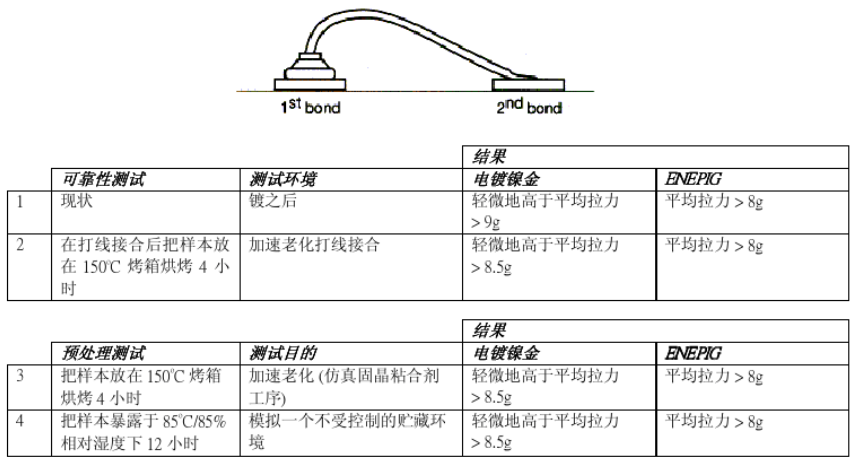 $1^{st}$ bond

$2^{nd}$ bond

| | | | 结果 | |
|---|---|---|---|---|
| | 可靠性测试 | 测试环境 | 电镀镍金 | ENEPIG |
| 1 | 现状 | 镀之后 | 轻微地高于平均拉力 > 9g | 平均拉力 > 8g |
| 2 | 在打线接合后把样本放在 150℃ 烤箱烘烤 4 小时 | 加速老化打线接合 | 轻微地高于平均拉力 > 8.5g | 平均拉力 > 8g |

| | | | 结果 | |
|---|---|---|---|---|
| | 预处理测试 | 测试目的 | 电镀镍金 | ENEPIG |
| 3 | 把样本放在 150℃ 烤箱烘烤 4 小时 | 加速老化 (仿真固晶粘合剂工序) | 轻微地高于平均拉力 > 8.5g | 平均拉力 > 8g |
| 4 | 把样本暴露于 85℃/85% 相对湿度下 12 小时 | 模拟一个不受控制的贮藏环境 | 轻微地高于平均拉力 > 8.5g | 平均拉力 > 8g |